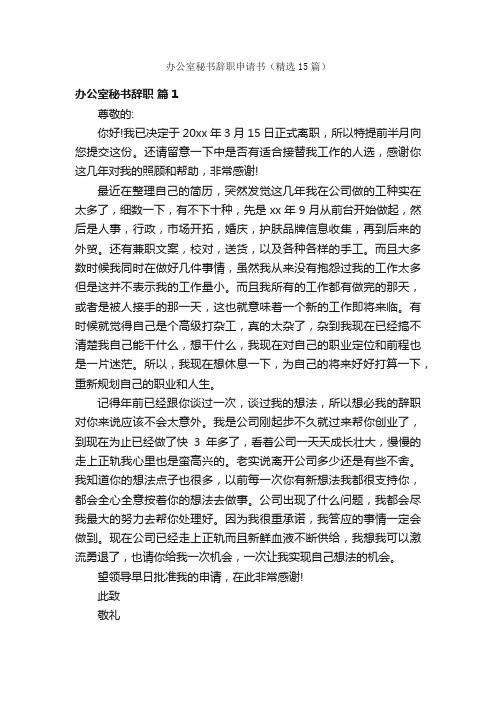 办公室秘书辞职申请书（精选15篇）

办公室秘书辞职 篇1

尊敬的:

你好!我已决定于20xx年3月15日正式离职，所以特提前半月向您提交这份。还请留意一下中是否有适合接替我工作的人选，感谢你这几年对我的照顾和帮助，非常感谢!

最近在整理自己的简历，突然发觉这几年我在公司做的工种实在太多了，细数一下，有不下十种，先是xx年9月从前台开始做起，然后是人事，行政，市场开拓，婚庆，护肤品牌信息收集，再到后来的外贸。还有兼职文案，校对，送货，以及各种各样的手工。而且大多数时候我同时在做好几件事情，虽然我从来没有抱怨过我的工作太多但是这并不表示我的工作量小。而且我所有的工作都有做完的那天，或者是被人接手的那一天，这也就意味着一个新的工作即将来临。有时候就觉得自己是个高级打杂工，真的太杂了，杂到我现在已经搞不清楚我自己能干什么，想干什么，我现在对自己的职业定位和前程也是一片迷茫。所以，我现在想休息一下，为自己的将来好好打算一下，重新规划自己的职业和人生。

记得年前已经跟你谈过一次，谈过我的想法，所以想必我的辞职对你来说应该不会太意外。我是公司刚起步不久就过来帮你创业了，到现在为止已经做了快 3 年多了，看着公司一天天成长壮大，慢慢的走上正轨我心里也是蛮高兴的。老实说离开公司多少还是有些不舍。我知道你的想法点子也很多，以前每一次你有新想法我都很支持你，都会全心全意按着你的想法去做事。公司出现了什么问题，我都会尽我最大的努力去帮你处理好。因为我很重承诺，我答应的事情一定会做到。现在公司已经走上正轨而且新鲜血液不断供给，我想我可以激流勇退了，也请你给我一次机会，一次让我实现自己想法的机会。

望领导早日批准我的申请，在此非常感谢!

此致

敬礼